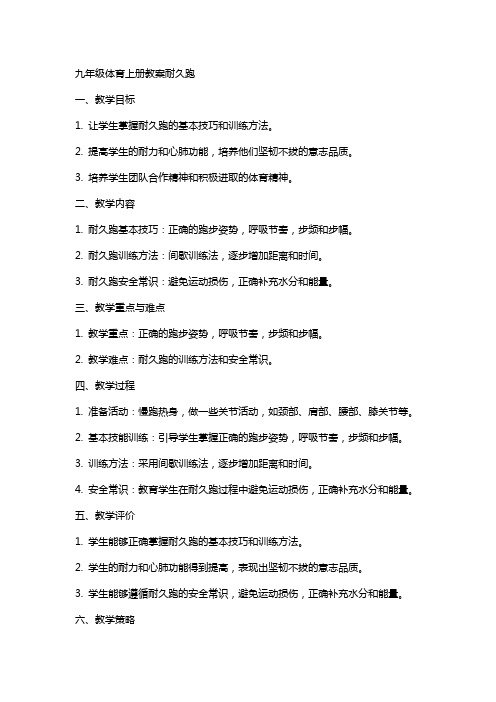 九年级体育上册教案耐久跑

一、教学目标

1. 让学生掌握耐久跑的基本技巧和训练方法。

2. 提高学生的耐力和心肺功能，培养他们坚韧不拔的意志品质。

3. 培养学生团队合作精神和积极进取的体育精神。

二、教学内容

1. 耐久跑基本技巧：正确的跑步姿势，呼吸节奏，步频和步幅。

2. 耐久跑训练方法：间歇训练法，逐步增加距离和时间。

3. 耐久跑安全常识：避免运动损伤，正确补充水分和能量。

三、教学重点与难点

1. 教学重点：正确的跑步姿势，呼吸节奏，步频和步幅。

2. 教学难点：耐久跑的训练方法和安全常识。

四、教学过程

1. 准备活动：慢跑热身，做一些关节活动，如颈部、肩部、腰部、膝关节等。

2. 基本技能训练：引导学生掌握正确的跑步姿势，呼吸节奏，步频和步幅。

3. 训练方法：采用间歇训练法，逐步增加距离和时间。

4. 安全常识：教育学生在耐久跑过程中避免运动损伤，正确补充水分和能量。

五、教学评价

1. 学生能够正确掌握耐久跑的基本技巧和训练方法。

2. 学生的耐力和心肺功能得到提高，表现出坚韧不拔的意志品质。

3. 学生能够遵循耐久跑的安全常识，避免运动损伤，正确补充水分和能量。

六、教学策略